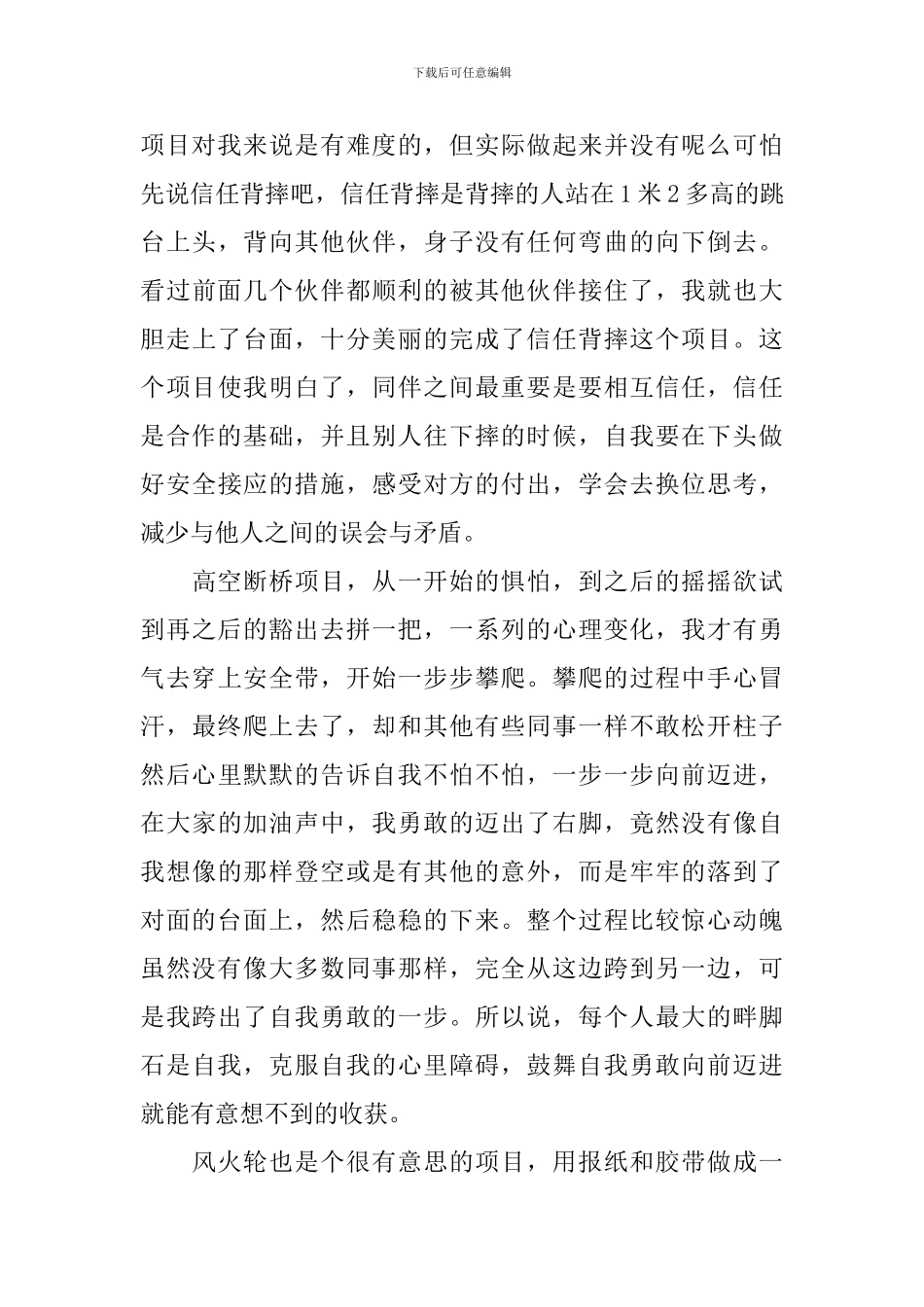 下载后可任意编辑

项目对我来说是有难度的，但实际做起来并没有呢么可怕先说信任背摔吧，信任背摔是背摔的人站在1米2多高的跳台上头，背向其他伙伴，身子没有任何弯曲的向下倒去。看过前面几个伙伴都顺利的被其他伙伴接住了，我就也大胆走上了台面，十分美丽的完成了信任背摔这个项目。这个项目使我明白了，同伴之间最重要是要相互信任，信任是合作的基础，并且别人往下摔的时候，自我要在下头做好安全接应的措施，感受对方的付出，学会去换位思考，减少与他人之间的误会与矛盾。

高空断桥项目，从一开始的惧怕，到之后的摇摇欲试到再之后的豁出去拼一把，一系列的心理变化，我才有勇气去穿上安全带，开始一步步攀爬。攀爬的过程中手心冒汗，最终爬上去了，却和其他有些同事一样不敢松开柱子然后心里默默的告诉自我不怕不怕，一步一步向前迈进，在大家的加油声中，我勇敢的迈出了右脚，竟然没有像自我想像的那样登空或是有其他的意外，而是牢牢的落到了对面的台面上，然后稳稳的下来。整个过程比较惊心动魄虽然没有像大多数同事那样，完全从这边跨到另一边，可是我跨出了自我勇敢的一步。所以说，每个人最大的畔脚石是自我，克服自我的心里障碍，鼓舞自我勇敢向前迈进就能有意想不到的收获。

风火轮也是个很有意思的项目，用报纸和胶带做成一